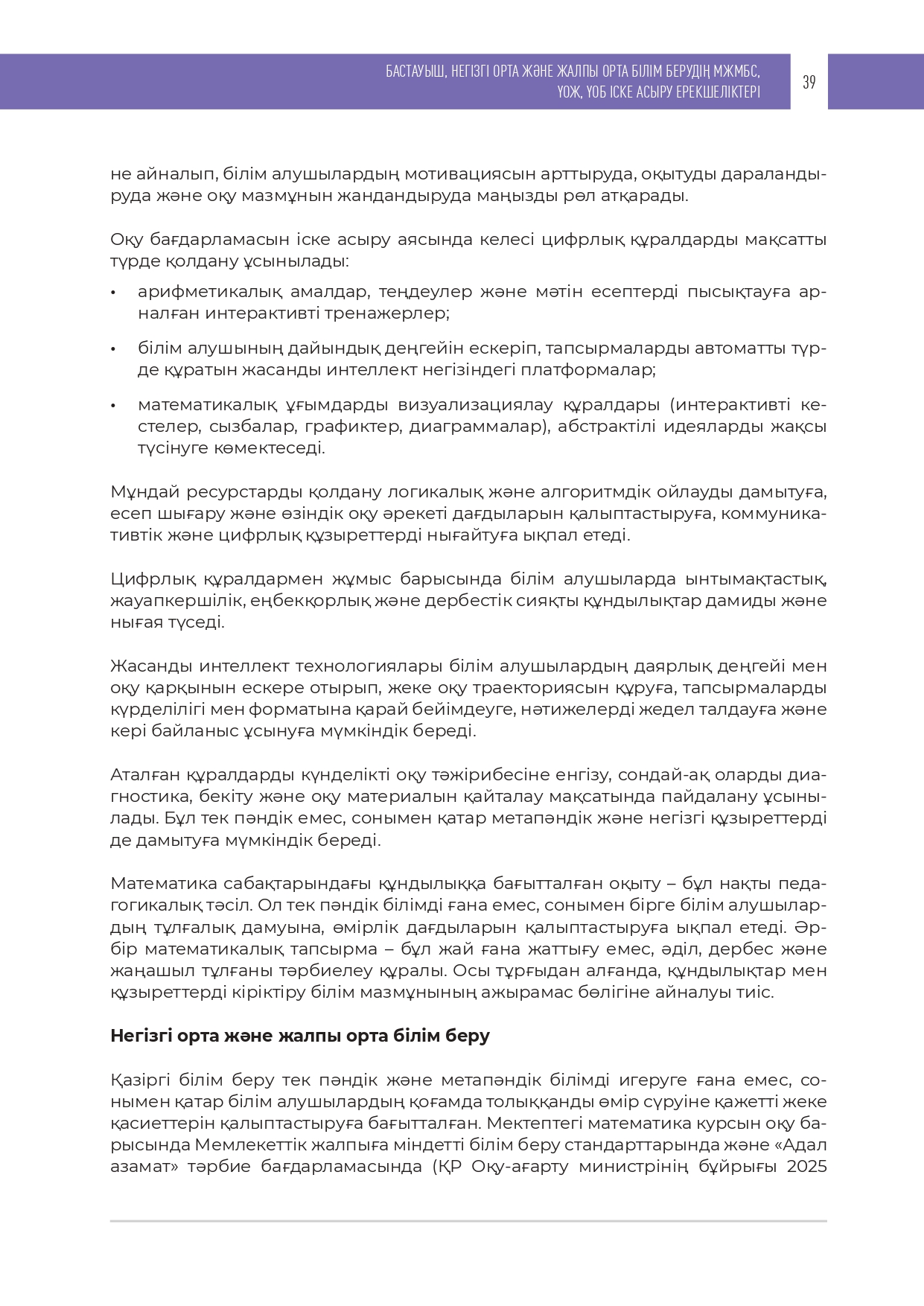 БАСТАУЫШ, НЕГІЗГІ ОРТА ЖӘНЕ ЖАЛПЫ ОРТА БІЛІМ БЕРУДІҢ МЖМБС, ҮОЖ, ҮОБ ІСКЕ АСЫРУ ЕРЕКШЕЛІКТЕРІ

39

не айналып, білім алушылардың мотивациясын арттыруда, оқытуды дараландыруда және оқу мазмұнын жандандыруда маңызды рөл атқарады.

Оқу бағдарламасын іске асыру аясында келесі цифрлық құралдарды мақсатты түрде қолдану ұсынылады:

• арифметикалық амалдар, теңдеулер және мәтін есептерді пысықтауға арналған интерактивті тренажерлер;

• білім алушының дайындық деңгейін ескеріп, тапсырмаларды автоматты түрде құратын жасанды интеллект негізіндегі платформалар;

• математикалық ұғымдарды визуализациялау құралдары (интерактивті кестелер, сызбалар, графиктер, диаграммалар), абстрактілі идеяларды жақсы түсінуге көмектеседі.

Мұндай ресурстарды қолдану логикалық және алгоритмдік ойлауды дамытуға, есеп шығару және өзіндік оқу әрекеті дағдыларын қалыптастыруға, коммуникативтік және цифрлық құзыреттерді нығайтуға ықпал етеді.

Цифрлық құралдармен жұмыс барысында білім алушыларда ынтымақтастық, жауапкершілік, еңбекқорлық және дербестік сияқты құндылықтар дамиды және нығая түседі.

Жасанды интеллект технологиялары білім алушылардың даярлық деңгейі мен оқу қарқынын ескере отырып, жеке оқу траекториясын құруға, тапсырмаларды күрделілігі мен форматына қарай бейімдеуге, нәтижелерді жедел талдауға және кері байланыс ұсынуға мүмкіндік береді.

Аталған құралдарды күнделікті оқу тәжірибесіне енгізу, сондай-ақ оларды диагностика, бекіту және оқу материалын қайталау мақсатында пайдалану ұсынылады. Бұл тек пәндік емес, сонымен қатар метапәндік және негізгі құзыреттерді де дамытуға мүмкіндік береді.

Математика сабақтарындағы құндылыққа бағытталған оқыту – бұл нақты педагогикалық тәсіл. Ол тек пәндік білімді ғана емес, сонымен бірге білім алушылардың тұлғалық дамуына, өмірлік дағдыларын қалыптастыруға ықпал етеді. Әрбір математикалық тапсырма – бұл жай ғана жаттығу емес, әділ, дербес және жаңашыл тұлғаны тәрбиелеу құралы. Осы тұрғыдан алғанда, құндылықтар мен құзыреттерді кіріктіру білім мазмұнының ажырамас бөлігіне айналуы тиіс.

Негізгі орта және жалпы орта білім беру

Қазіргі білім беру тек пәндік және метапәндік білімді игеруге ғана емес, сонымен қатар білім алушылардың қоғамда толыққанды өмір сүруіне қажетті жеке қасиеттерін қалыптастыруға бағытталған. Мектептегі математика курсын оқу барысында Мемлекеттік жалпыға міндетті білім беру стандарттарында және «Адал азамат» тәрбие бағдарламасында (ҚР Оқу-ағарту министрінің бұйрығы 2025